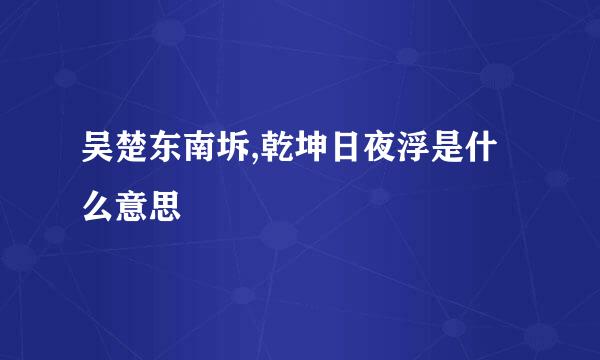 吴楚东南坼,乾坤日夜浮是什么意思